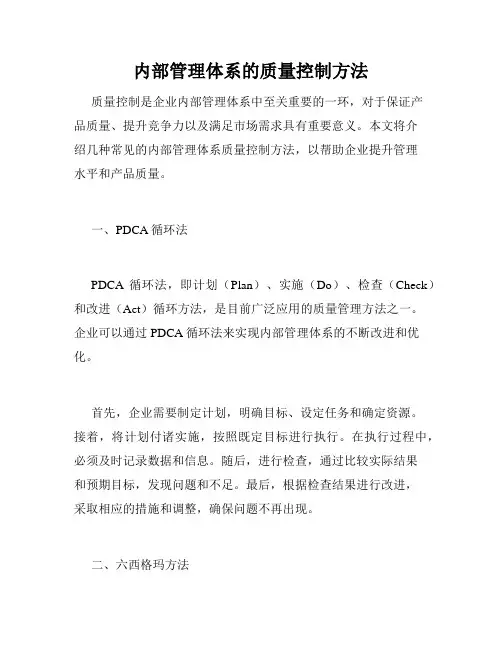 内部管理体系的质量控制方法

质量控制是企业内部管理体系中至关重要的一环，对于保证产品质量、提升竞争力以及满足市场需求具有重要意义。本文将介绍几种常见的内部管理体系质量控制方法，以帮助企业提升管理水平和产品质量。

一、PDCA 循环法

PDCA 循环法，即计划（Plan）、实施（Do）、检查（Check）和改进（Act）循环方法，是目前广泛应用的质量管理方法之一。企业可以通过 PDCA 循环法来实现内部管理体系的不断改进和优化。

首先，企业需要制定计划，明确目标、设定任务和确定资源。接着，将计划付诸实施，按照既定目标进行执行。在执行过程中，必须及时记录数据和信息。随后，进行检查，通过比较实际结果和预期目标，发现问题和不足。最后，根据检查结果进行改进，采取相应的措施和调整，确保问题不再出现。

二、六西格玛方法